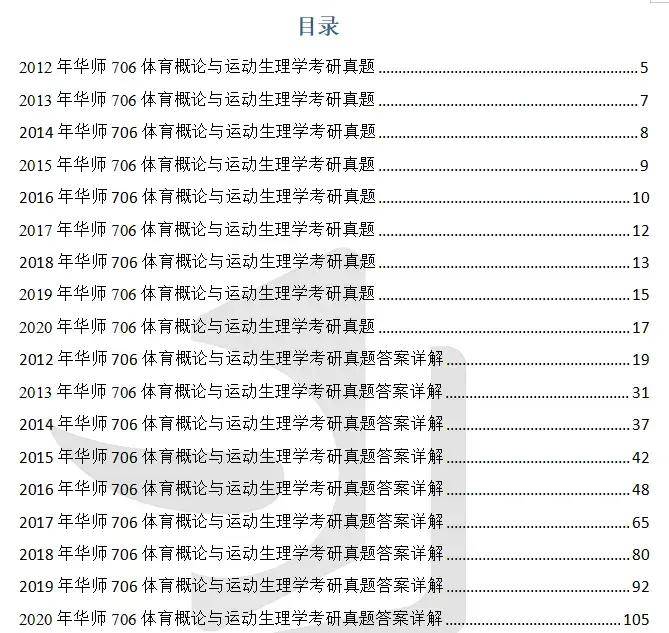 目录

2012 年华师 706 体育概论与运动生理学考研真题 ........ 5

2013 年华师 706 体育概论与运动生理学考研真题 ........ 7

2014 年华师 706 体育概论与运动生理学考研真题 ........ 8

2015 年华师 706 体育概论与运动生理学考研真题 ........ 9

2016 年华师 706 体育概论与运动生理学考研真题 ........ 10

2017 年华师 706 体育概论与运动生理学考研真题 ........ 12

2018 年华师 706 体育概论与运动生理学考研真题 ........ 13

2019 年华师 706 体育概论与运动生理学考研真题 ........ 15

2020 年华师 706 体育概论与运动生理学考研真题 ........ 17

2012 年华师 706 体育概论与运动生理学考研真题答案详解 ........ 19

2013 年华师 706 体育概论与运动生理学考研真题答案详解 ........ 31

2014 年华师 706 体育概论与运动生理学考研真题答案详解 ........ 37

2015 年华师 706 体育概论与运动生理学考研真题答案详解 ........ 42

2016 年华师 706 体育概论与运动生理学考研真题答案详解 ........ 48

2017 年华师 706 体育概论与运动生理学考研真题答案详解 ........ 65

2018 年华师 706 体育概论与运动生理学考研真题答案详解 ........ 80

2019 年华师 706 体育概论与运动生理学考研真题答案详解 ........ 92

2020 年华师 706 体育概论与运动生理学考研真题答案详解 ........ 105